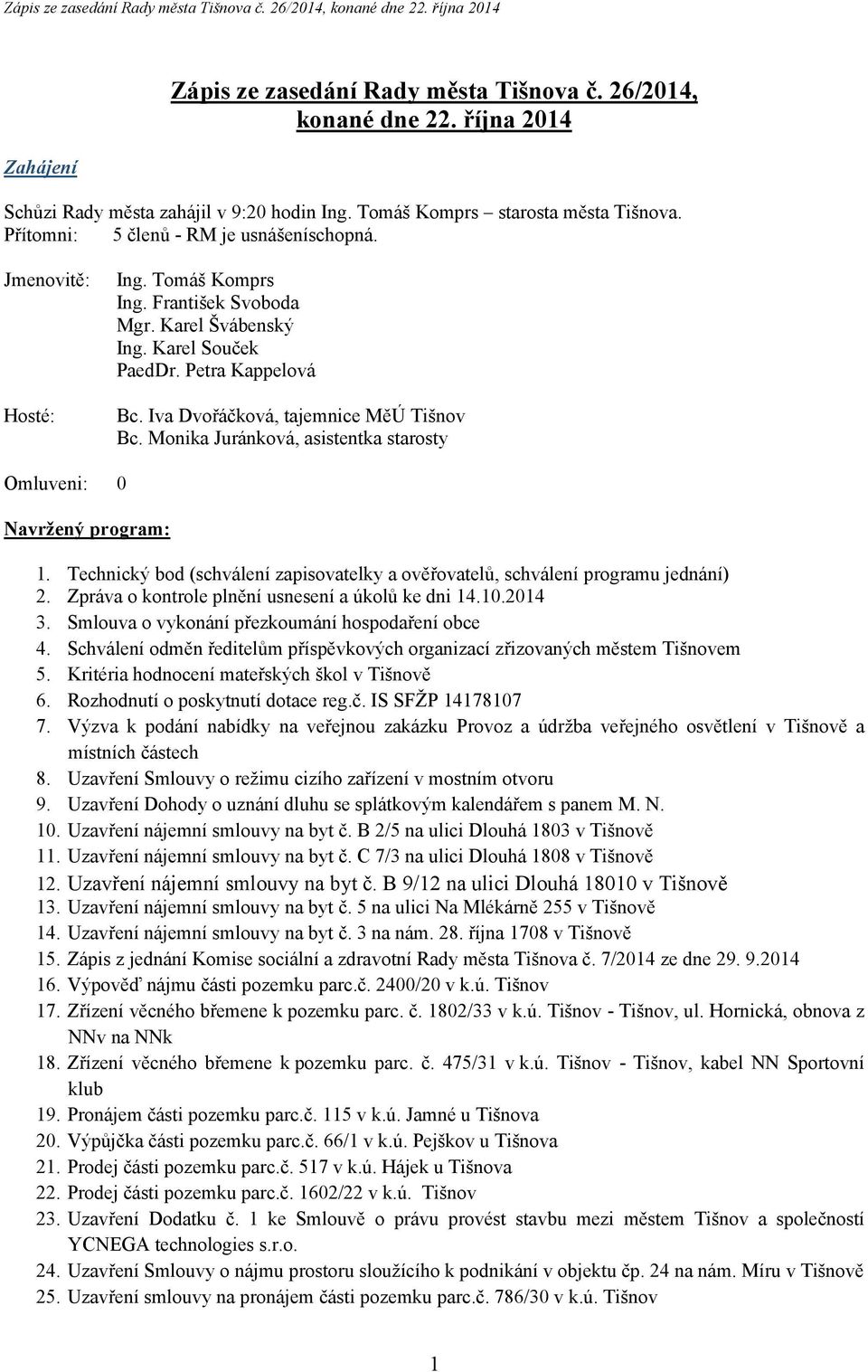 Zápis ze zasedání Rady města Tišnova č. 26/2014, konané dne 22. října 2014

Zápis ze zasedání Rady města Tišnova č. 26/2014, konané dne 22. října 2014

Zahájení

Schůzi Rady města zahájil v 9:20 hodin Ing. Tomáš Komprs – starosta města Tišnova.
Přítomni: 5 členů - RM je usnášeníschopná.

Jmenovitě: Ing. Tomáš Komprs
Ing. František Svoboda
Mgr. Karel Švábenský
Ing. Karel Souček
PaedDr. Petra Kappelová

Hosté: Bc. Iva Dvořáčková, tajemnice MěÚ Tišnov
Bc. Monika Juránková, asistentka starosty

Omluveni: 0

Navržený program:

1. Technický bod (schválení zapisovatelky a ověřovatelů, schválení programu jednání)
2. Zpráva o kontrole plnění usnesení a úkolů ke dni 14.10.2014
3. Smlouva o vykonání přezkoumání hospodaření obce
4. Schválení odměn ředitelům příspěvkových organizací zřizovaných městem Tišnovem
5. Kritéria hodnocení mateřských škol v Tišnově
6. Rozhodnutí o poskytnutí dotace reg.č. IS SFŽP 14178107
7. Výzva k podání nabídky na veřejnou zakázku Provoz a údržba veřejného osvětlení v Tišnově a místních částech
8. Uzavření Smlouvy o režimu cizího zařízení v mostním otvoru
9. Uzavření Dohody o uznání dluhu se splátkovým kalendářem s panem M. N.
10. Uzavření nájemní smlouvy na byt č. B 2/5 na ulici Dlouhá 1803 v Tišnově
11. Uzavření nájemní smlouvy na byt č. C 7/3 na ulici Dlouhá 1808 v Tišnově
12. Uzavření nájemní smlouvy na byt č. B 9/12 na ulici Dlouhá 18010 v Tišnově
13. Uzavření nájemní smlouvy na byt č. 5 na ulici Na Mlékárně 255 v Tišnově
14. Uzavření nájemní smlouvy na byt č. 3 na nám. 28. října 1708 v Tišnově
15. Zápis z jednání Komise sociální a zdravotní Rady města Tišnova č. 7/2014 ze dne 29. 9.2014
16. Výpověď nájmu části pozemku parc.č. 2400/20 v k.ú. Tišnov
17. Zřízení věcného břemene k pozemku parc. č. 1802/33 v k.ú. Tišnov - Tišnov, ul. Hornická, obnova z NNv na NNk
18. Zřízení věcného břemene k pozemku parc. č. 475/31 v k.ú. Tišnov - Tišnov, kabel NN Sportovní klub
19. Pronájem části pozemku parc.č. 115 v k.ú. Jamné u Tišnova
20. Výpůjčka části pozemku parc.č. 66/1 v k.ú. Pejškov u Tišnova
21. Prodej části pozemku parc.č. 517 v k.ú. Hájek u Tišnova
22. Prodej části pozemku parc.č. 1602/22 v k.ú. Tišnov
23. Uzavření Dodatku č. 1 ke Smlouvě o právu provést stavbu mezi městem Tišnov a společností YCNEGA technologies s.r.o.
24. Uzavření Smlouvy o nájmu prostoru sloužícího k podnikání v objektu čp. 24 na nám. Míru v Tišnově
25. Uzavření smlouvy na pronájem části pozemku parc.č. 786/30 v k.ú. Tišnov

1